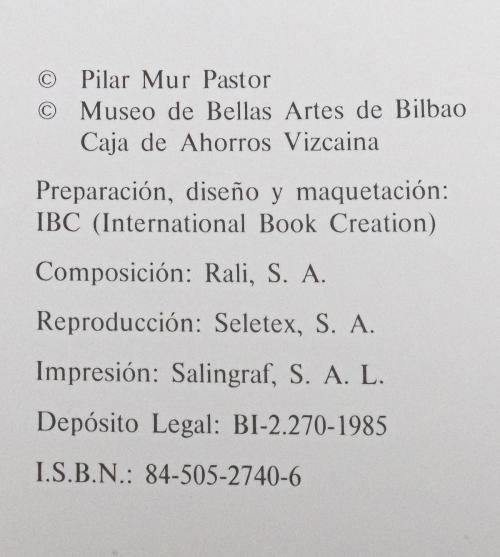 © Pilar Mur Pastor
© Museo de Bellas Artes de Bilbao
Caja de Ahorros Vizcaina

Preparación, diseño y maquetación: IBC (International Book Creation)

Composición: Rali, S. A.

Reproducción: Seletex, S. A.

Impresión: Salingraf, S. A. L.

Depósito Legal: BI-2.270-1985

I.S.B.N.: 84-505-2740-6